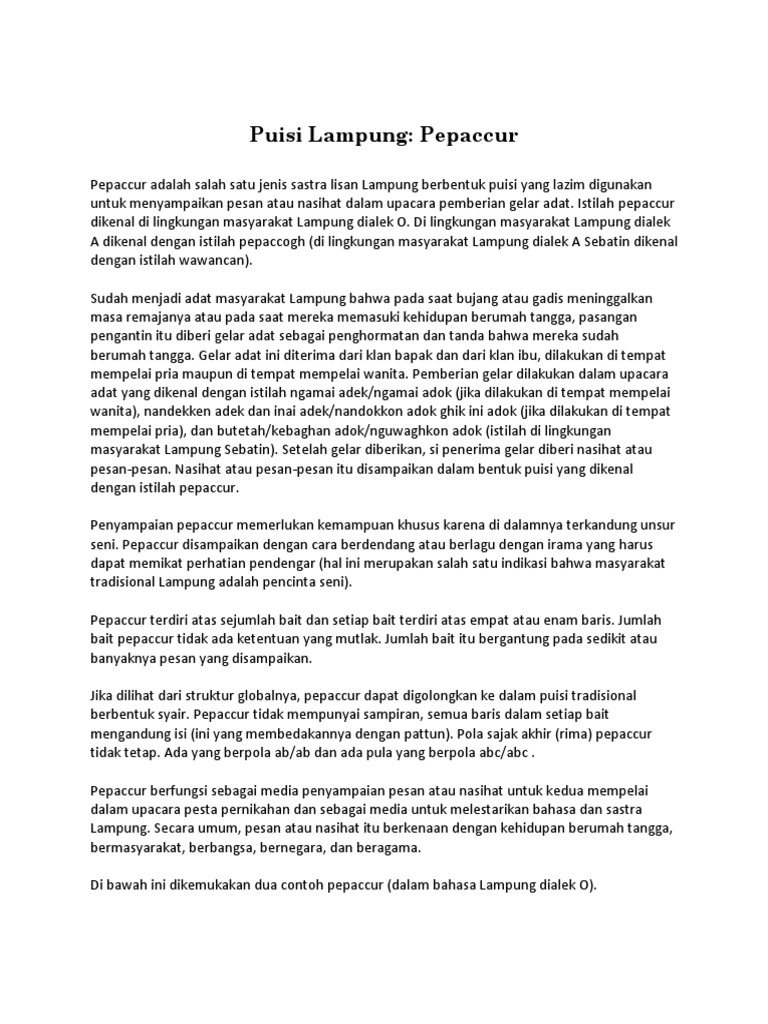 Puisi Lampung: Pepaccur

Pepaccur adalah salah satu jenis sastra lisan Lampung berbentuk puisi yang lazim digunakan untuk menyampaikan pesan atau nasihat dalam upacara pemberian gelar adat. Istilah pepaccur dikenal di lingkungan masyarakat Lampung dialek O. Di lingkungan masyarakat Lampung dialek A dikenal dengan istilah pepaccogh (di lingkungan masyarakat Lampung dialek A Sebatin dikenal dengan istilah wawancan).

Sudah menjadi adat masyarakat Lampung bahwa pada saat bujang atau gadis meninggalkan masa remajanya atau pada saat mereka memasuki kehidupan berumah tangga, pasangan pengantin itu diberi gelar adat sebagai penghormatan dan tanda bahwa mereka sudah berumah tangga. Gelar adat ini diterima dari klan bapak dan dari klan ibu, dilakukan di tempat mempelai pria maupun di tempat mempelai wanita. Pemberian gelar dilakukan dalam upacara adat yang dikenal dengan istilah ngamai adek/ngamai adok (jika dilakukan di tempat mempelai wanita), nandekken adek dan inai adek/nandokkon adok ghik ini adok (jika dilakukan di tempat mempelai pria), dan butetah/kebaghan adok/nguwaghkon adok (istilah di lingkungan masyarakat Lampung Sebatin). Setelah gelar diberikan, si penerima gelar diberi nasihat atau pesan-pesan. Nasihat atau pesan-pesan itu disampaikan dalam bentuk puisi yang dikenal dengan istilah pepaccur.

Penyampaian pepaccur memerlukan kemampuan khusus karena di dalamnya terkandung unsur seni. Pepaccur disampaikan dengan cara berdendang atau berlagu dengan irama yang harus dapat memikat perhatian pendengar (hal ini merupakan salah satu indikasi bahwa masyarakat tradisional Lampung adalah pencinta seni).

Pepaccur terdiri atas sejumlah bait dan setiap bait terdiri atas empat atau enam baris. Jumlah bait pepaccur tidak ada ketentuan yang mutlak. Jumlah bait itu bergantung pada sedikit atau banyaknya pesan yang disampaikan.

Jika dilihat dari struktur globalnya, pepaccur dapat digolongkan ke dalam puisi tradisional berbentuk syair. Pepaccur tidak mempunyai sampiran, semua baris dalam setiap bait mengandung isi (ini yang membedakannya dengan pattun). Pola sajak akhir (rima) pepaccur tidak tetap. Ada yang berpola ab/ab dan ada pula yang berpola abc/abc .

Pepaccur berfungsi sebagai media penyampaian pesan atau nasihat untuk kedua mempelai dalam upacara pesta pernikahan dan sebagai media untuk melestarikan bahasa dan sastra Lampung. Secara umum, pesan atau nasihat itu berkenaan dengan kehidupan berumah tangga, bermasyarakat, berbangsa, bernegara, dan beragama.

Di bawah ini dikemukakan dua contoh pepaccur (dalam bahasa Lampung dialek O).